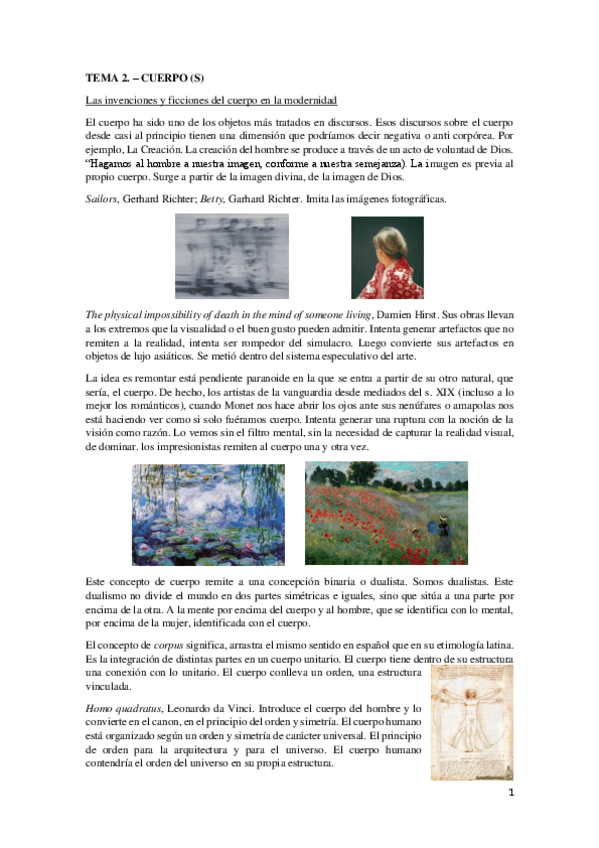 TEMA 2. – CUERPO (S)

Las invenciones y ficciones del cuerpo en la modernidad

El cuerpo ha sido uno de los objetos más tratados en discursos. Esos discursos sobre el cuerpo desde casi al principio tienen una dimensión que podríamos decir negativa o anti corpórea. Por ejemplo, La Creación. La creación del hombre se produce a través de un acto de voluntad de Dios. "Hagamos al hombre a nuestra imagen, conforme a nuestra semejanza). La imagen es previa al propio cuerpo. Surge a partir de la imagen divina, de la imagen de Dios.

Sailors, Gerhard Richter; Betty, Garhard Richter. Imita las imágenes fotográficas.

The physical impossibility of death in the mind of someone living, Damien Hirst. Sus obras llevan a los extremos que la visualidad o el buen gusto pueden admitir. Intenta generar artefactos que no remiten a la realidad, intenta ser rompedor del simulacro. Luego convierte sus artefactos en objetos de lujo asiáticos. Se metió dentro del sistema especulativo del arte.

La idea es remontar está pendiente paranoide en la que se entra a partir de su otro natural, que sería, el cuerpo. De hecho, los artistas de la vanguardia desde mediados del s. XIX (incluso a lo mejor los románticos), cuando Monet nos hace abrir los ojos ante sus nenúfares o amapolas nos está haciendo ver como si solo fuéramos cuerpo. Intenta generar una ruptura con la noción de la visión como razón. Lo vemos sin el filtro mental, sin la necesidad de capturar la realidad visual, de dominar. los impresionistas remiten al cuerpo una y otra vez.

Este concepto de cuerpo remite a una concepción binaria o dualista. Somos dualistas. Este dualismo no divide el mundo en dos partes simétricas e iguales, sino que sitúa a una parte por encima de la otra. A la mente por encima del cuerpo y al hombre, que se identifica con lo mental, por encima de la mujer, identificada con el cuerpo.

El concepto de corpus significa, arrastra el mismo sentido en español que en su etimología latina. Es la integración de distintas partes en un cuerpo unitario. El cuerpo tiene dentro de su estructura una conexión con lo unitario. El cuerpo conlleva un orden, una estructura vinculada.

Homo quadratus, Leonardo da Vinci. Introduce el cuerpo del hombre y lo convierte en el canon, en el principio del orden y simetría. El cuerpo humano está organizado según un orden y simetría de carácter universal. El principio de orden para la arquitectura y para el universo. El cuerpo humano contendría el orden del universo en su propia estructura.

1